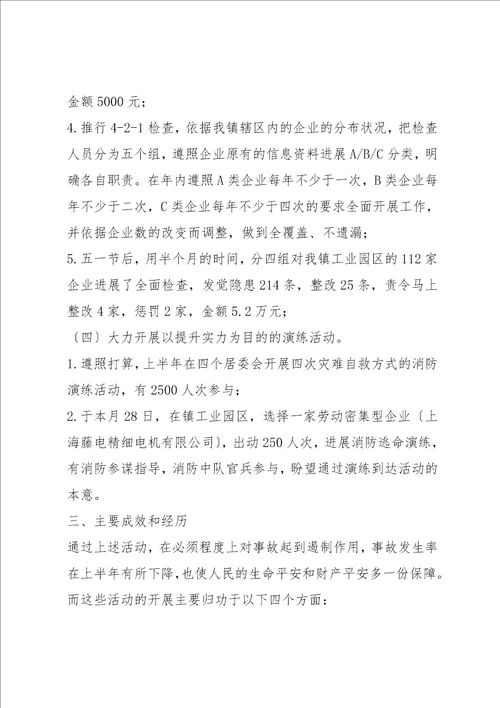 金额 5000 元；

4.推行 4-2-1 检查，依据我镇辖区内的企业的分布状况，把检查人员分为五个组，遵照企业原有的信息资料进展 A/B/C 分类，明确各自职责。在年内遵照 A 类企业每年不少于一次，B 类企业每年不少于二次，C 类企业每年不少于四次的要求全面开展工作，并依据企业数的改变而调整，做到全覆盖、不遗漏；

5.五一节后，用半个月的时间，分四组对我镇工业园区的 112 家企业进展了全面检查，发觉隐患 214 条，整改 25 条，责令马上整改 4 家，惩罚 2 家，金额 5.2 万元；

〔四〕大力开展以提升实力为目的的演练活动。

1.遵照打算，上半年在四个居委会开展四次灾难自救方式的消防演练活动，有 2500 人次参与；

2.于本月 28 日，在镇工业园区，选择一家劳动密集型企业〔上海藤电精细电机有限公司〕，出动 250 人次，进展消防逃命演练，有消防参谋指导，消防中队官兵参与，盼望通过演练到达活动的本意。

三、主要成效和经历

通过上述活动，在必须程度上对事故起到遏制作用，事故发生率在上半年有所下降，也使人民的生命平安和财产平安多一份保障。而这些活动的开展主要归功于以下四个方面：